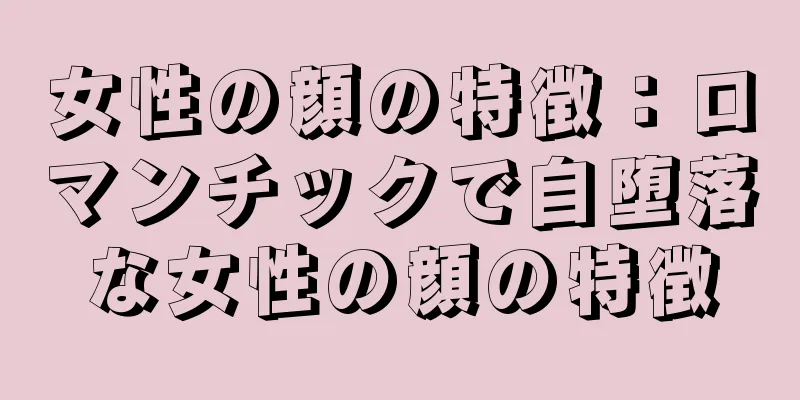 女性の顔の特徴：ロマンチックで自堕落な女性の顔の特徴